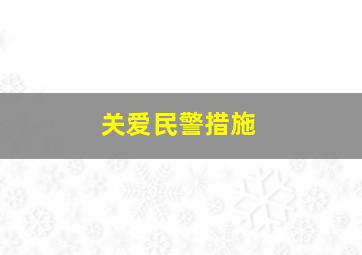 关爱民警措施